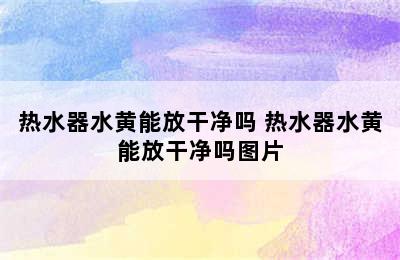 热水器水黄能放干净吗 热水器水黄能放干净吗图片